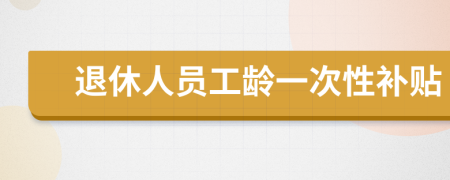 退休人员工龄一次性补贴